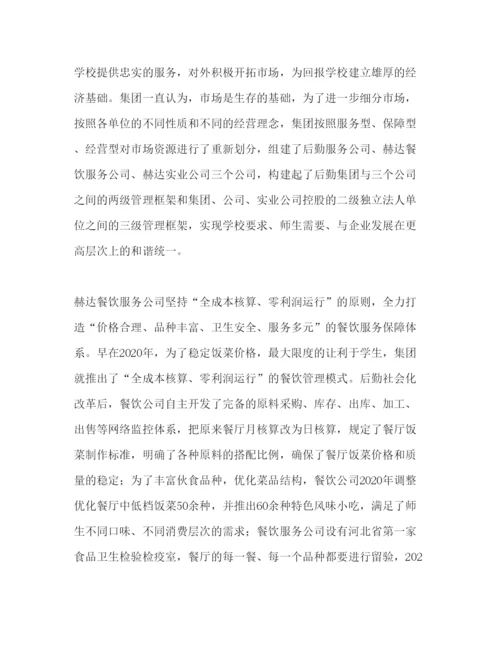 学校提供忠实的服务，对外积极开拓市场，为回报学校建立雄厚的经济基础。集团一直认为，市场是生存的基础，为了进一步细分市场，按照各单位的不同性质和不同的经营理念，集团按照服务型、保障型、经营型对市场资源进行了重新划分，组建了后勤服务公司、赫达餐饮服务公司、赫达实业公司三个公司，构建起了后勤集团与三个公司之间的两级管理框架和集团、公司、实业公司控股的二级独立法人单位之间的三级管理框架，实现学校要求、师生需要、与企业发展在更高层次上的和谐统一。

赫达餐饮服务公司坚持“全成本核算、零利润运行”的原则，全力打造“价格合理、品种丰富、卫生安全、服务多元”的餐饮服务保障体系。早在2020年，为了稳定饭菜价格，最大限度的让利于学生，集团就推出了“全成本核算、零利润运行”的餐饮管理模式。后勤社会化改革后，餐饮公司自主开发了完备的原料采购、库存、出库、加工、出售等网络监控体系，把原来餐厅月核算改为日核算，规定了餐厅饭菜制作标准，明确了各种原料的搭配比例，确保了餐厅饭菜价格和质量的稳定；为了丰富伙食品种，优化菜品结构，餐饮公司2020年调整优化餐厅中低档饭菜50余种，并推出60余种特色风味小吃，满足了师生不同口味、不同消费层次的需求；餐饮服务公司设有河北省第一家食品卫生检验检疫室，餐厅的每一餐、每一个品种都要进行留验，202